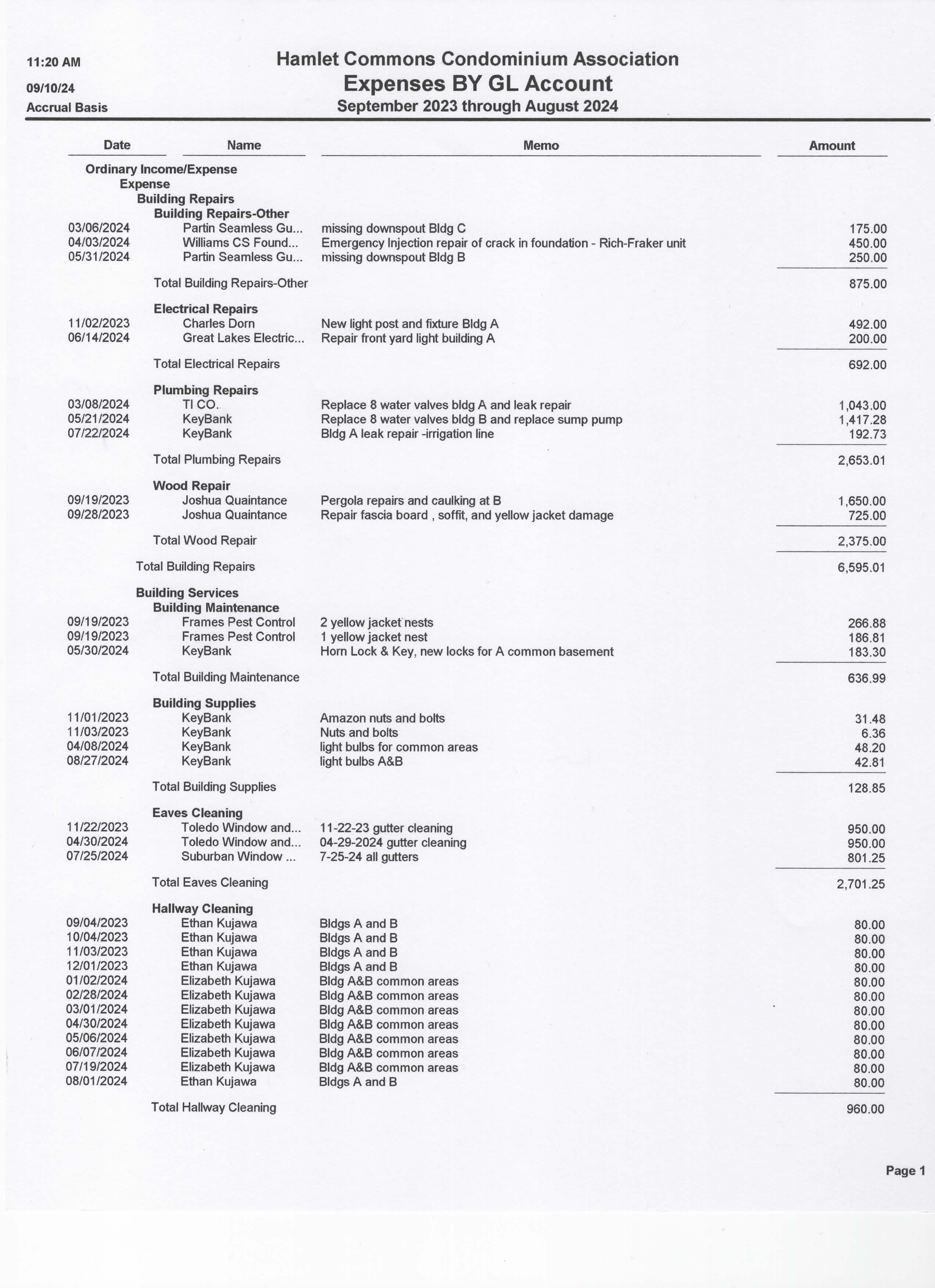 11:20 AM
09/10/24
Accrual Basis

Hamlet Commons Condominium Association
Expenses BY GL Account
September 2023 through August 2024

| Date | Name | Memo | Amount |
|---|---|---|---|
| Ordinary Income/Expense | | | |
| Expense | | | |
| Building Repairs | | | |
| Building Repairs-Other | | | |
| 03/06/2024 | Partin Seamless Gu... | missing downspout Bldg C | 175.00 |
| 04/03/2024 | Williams CS Found... | Emergency Injection repair of crack in foundation - Rich-Fraker unit | 450.00 |
| 05/31/2024 | Partin Seamless Gu... | missing downspout Bldg B | 250.00 |
| Total Building Repairs-Other | | | 875.00 |
| Electrical Repairs | | | |
| 11/02/2023 | Charles Dorn | New light post and fixture Bldg A | 492.00 |
| 06/14/2024 | Great Lakes Electric... | Repair front yard light building A | 200.00 |
| Total Electrical Repairs | | | 692.00 |
| Plumbing Repairs | | | |
| 03/08/2024 | TI CO. | Replace 8 water valves bldg A and leak repair | 1,043.00 |
| 05/21/2024 | KeyBank | Replace 8 water valves bldg B and replace sump pump | 1,417.28 |
| 07/22/2024 | KeyBank | Bldg A leak repair -irrigation line | 192.73 |
| Total Plumbing Repairs | | | 2,653.01 |
| Wood Repair | | | |
| 09/19/2023 | Joshua Quaintance | Pergola repairs and caulking at B | 1,650.00 |
| 09/28/2023 | Joshua Quaintance | Repair fascia board , soffit, and yellow jacket damage | 725.00 |
| Total Wood Repair | | | 2,375.00 |
| Total Building Repairs | | | 6,595.01 |
| Building Services | | | |
| Building Maintenance | | | |
| 09/19/2023 | Frames Pest Control | 2 yellow jacket nests | 266.88 |
| 09/19/2023 | Frames Pest Control | 1 yellow jacket nest | 186.81 |
| 05/30/2024 | KeyBank | Horn Lock & Key, new locks for A common basement | 183.30 |
| Total Building Maintenance | | | 636.99 |
| Building Supplies | | | |
| 11/01/2023 | KeyBank | Amazon nuts and bolts | 31.48 |
| 11/03/2023 | KeyBank | Nuts and bolts | 6.36 |
| 04/08/2024 | KeyBank | light bulbs for common areas | 48.20 |
| 08/27/2024 | KeyBank | light bulbs A&B | 42.81 |
| Total Building Supplies | | | 128.85 |
| Eaves Cleaning | | | |
| 11/22/2023 | Toledo Window and... | 11-22-23 gutter cleaning | 950.00 |
| 04/30/2024 | Toledo Window and... | 04-29-2024 gutter cleaning | 950.00 |
| 07/25/2024 | Suburban Window ... | 7-25-24 all gutters | 801.25 |
| Total Eaves Cleaning | | | 2,701.25 |
| Hallway Cleaning | | | |
| 09/04/2023 | Ethan Kujawa | Bldgs A and B | 80.00 |
| 10/04/2023 | Ethan Kujawa | Bldgs A and B | 80.00 |
| 11/03/2023 | Ethan Kujawa | Bldgs A and B | 80.00 |
| 12/01/2023 | Ethan Kujawa | Bldgs A and B | 80.00 |
| 01/02/2024 | Elizabeth Kujawa | Bldg A&B common areas | 80.00 |
| 02/28/2024 | Elizabeth Kujawa | Bldg A&B common areas | 80.00 |
| 03/01/2024 | Elizabeth Kujawa | Bldg A&B common areas | 80.00 |
| 04/30/2024 | Elizabeth Kujawa | Bldg A&B common areas | 80.00 |
| 05/06/2024 | Elizabeth Kujawa | Bldg A&B common areas | 80.00 |
| 06/07/2024 | Elizabeth Kujawa | Bldg A&B common areas | 80.00 |
| 07/19/2024 | Elizabeth Kujawa | Bldg A&B common areas | 80.00 |
| 08/01/2024 | Ethan Kujawa | Bldgs A and B | 80.00 |
| Total Hallway Cleaning | | | 960.00 |

Page 1